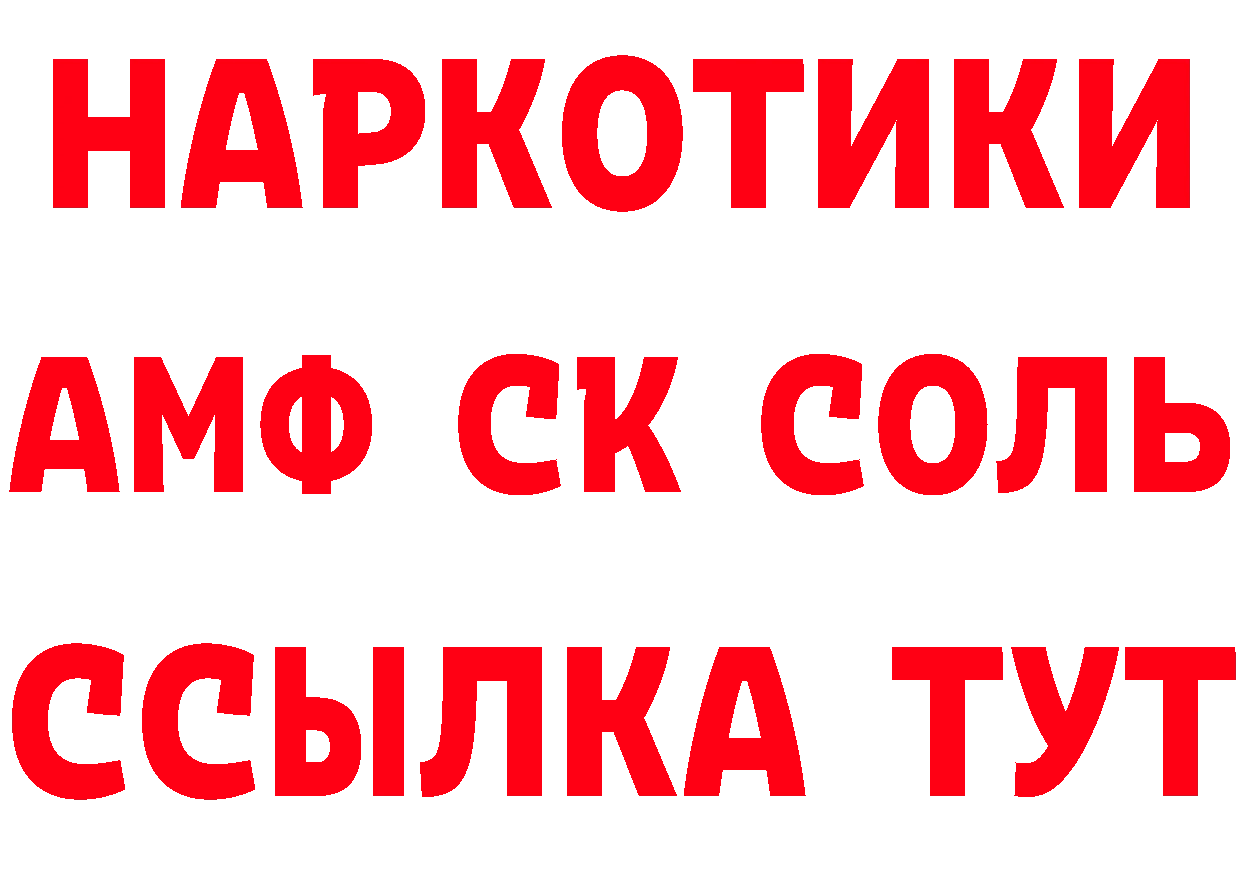 НАРКОТИКИ
АМФ СК СОЛЬ
ССЫЛКА ТУТ